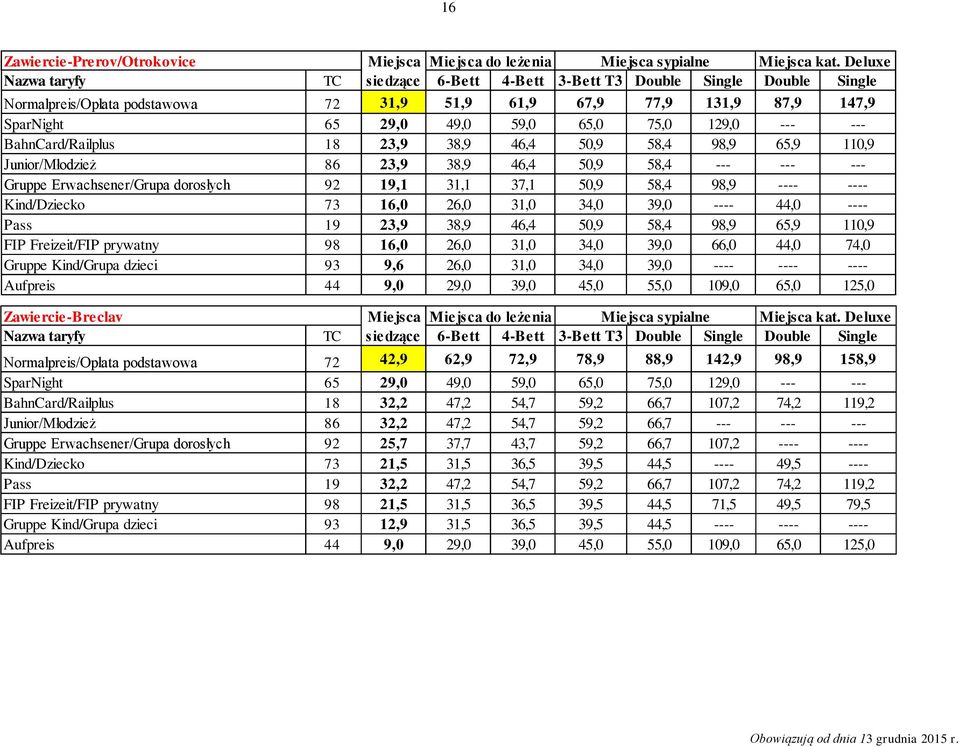 16

| Zawiercie-Prerov/Otrokovice | | Miejsca | Miejsca do leżenia | | Miejsca sypialne | | | Miejsca kat. Deluxe | |
|---|---|---|---|---|---|---|---|---|---|
| Nazwa taryfy | TC | siedzące | 6-Bett | 4-Bett | 3-Bett T3 | Double | Single | Double | Single |
| Normalpreis/Opłata podstawowa | 72 | 31,9 | 51,9 | 61,9 | 67,9 | 77,9 | 131,9 | 87,9 | 147,9 |
| SparNight | 65 | 29,0 | 49,0 | 59,0 | 65,0 | 75,0 | 129,0 | --- | --- |
| BahnCard/Railplus | 18 | 23,9 | 38,9 | 46,4 | 50,9 | 58,4 | 98,9 | 65,9 | 110,9 |
| Junior/Młodzież | 86 | 23,9 | 38,9 | 46,4 | 50,9 | 58,4 | --- | --- | --- |
| Gruppe Erwachsener/Grupa dorosłych | 92 | 19,1 | 31,1 | 37,1 | 50,9 | 58,4 | 98,9 | ---- | ---- |
| Kind/Dziecko | 73 | 16,0 | 26,0 | 31,0 | 34,0 | 39,0 | ---- | 44,0 | ---- |
| Pass | 19 | 23,9 | 38,9 | 46,4 | 50,9 | 58,4 | 98,9 | 65,9 | 110,9 |
| FIP Freizeit/FIP prywatny | 98 | 16,0 | 26,0 | 31,0 | 34,0 | 39,0 | 66,0 | 44,0 | 74,0 |
| Gruppe Kind/Grupa dzieci | 93 | 9,6 | 26,0 | 31,0 | 34,0 | 39,0 | ---- | ---- | ---- |
| Aufpreis | 44 | 9,0 | 29,0 | 39,0 | 45,0 | 55,0 | 109,0 | 65,0 | 125,0 |

| Zawiercie-Breclav | | Miejsca | Miejsca do leżenia | | Miejsca sypialne | | | Miejsca kat. Deluxe | |
|---|---|---|---|---|---|---|---|---|---|
| Nazwa taryfy | TC | siedzące | 6-Bett | 4-Bett | 3-Bett T3 | Double | Single | Double | Single |
| Normalpreis/Opłata podstawowa | 72 | 42,9 | 62,9 | 72,9 | 78,9 | 88,9 | 142,9 | 98,9 | 158,9 |
| SparNight | 65 | 29,0 | 49,0 | 59,0 | 65,0 | 75,0 | 129,0 | --- | --- |
| BahnCard/Railplus | 18 | 32,2 | 47,2 | 54,7 | 59,2 | 66,7 | 107,2 | 74,2 | 119,2 |
| Junior/Młodzież | 86 | 32,2 | 47,2 | 54,7 | 59,2 | 66,7 | --- | --- | --- |
| Gruppe Erwachsener/Grupa dorosłych | 92 | 25,7 | 37,7 | 43,7 | 59,2 | 66,7 | 107,2 | ---- | ---- |
| Kind/Dziecko | 73 | 21,5 | 31,5 | 36,5 | 39,5 | 44,5 | ---- | 49,5 | ---- |
| Pass | 19 | 32,2 | 47,2 | 54,7 | 59,2 | 66,7 | 107,2 | 74,2 | 119,2 |
| FIP Freizeit/FIP prywatny | 98 | 21,5 | 31,5 | 36,5 | 39,5 | 44,5 | 71,5 | 49,5 | 79,5 |
| Gruppe Kind/Grupa dzieci | 93 | 12,9 | 31,5 | 36,5 | 39,5 | 44,5 | ---- | ---- | ---- |
| Aufpreis | 44 | 9,0 | 29,0 | 39,0 | 45,0 | 55,0 | 109,0 | 65,0 | 125,0 |

Obowiązują od dnia 13 grudnia 2015 r.